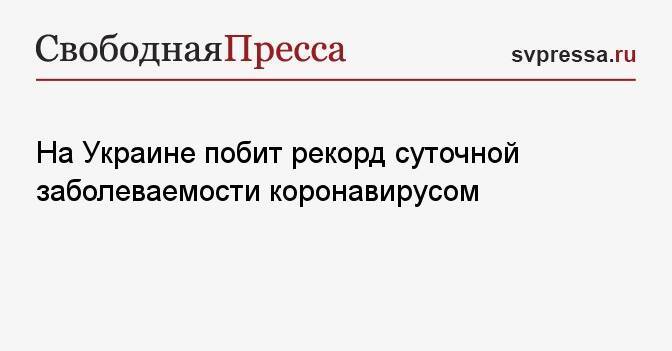 СвободнаяПресса

svpressa.ru

На Украине побит рекорд суточной заболеваемости коронавирусом